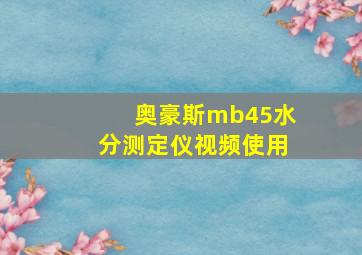 奥豪斯mb45水分测定仪视频使用